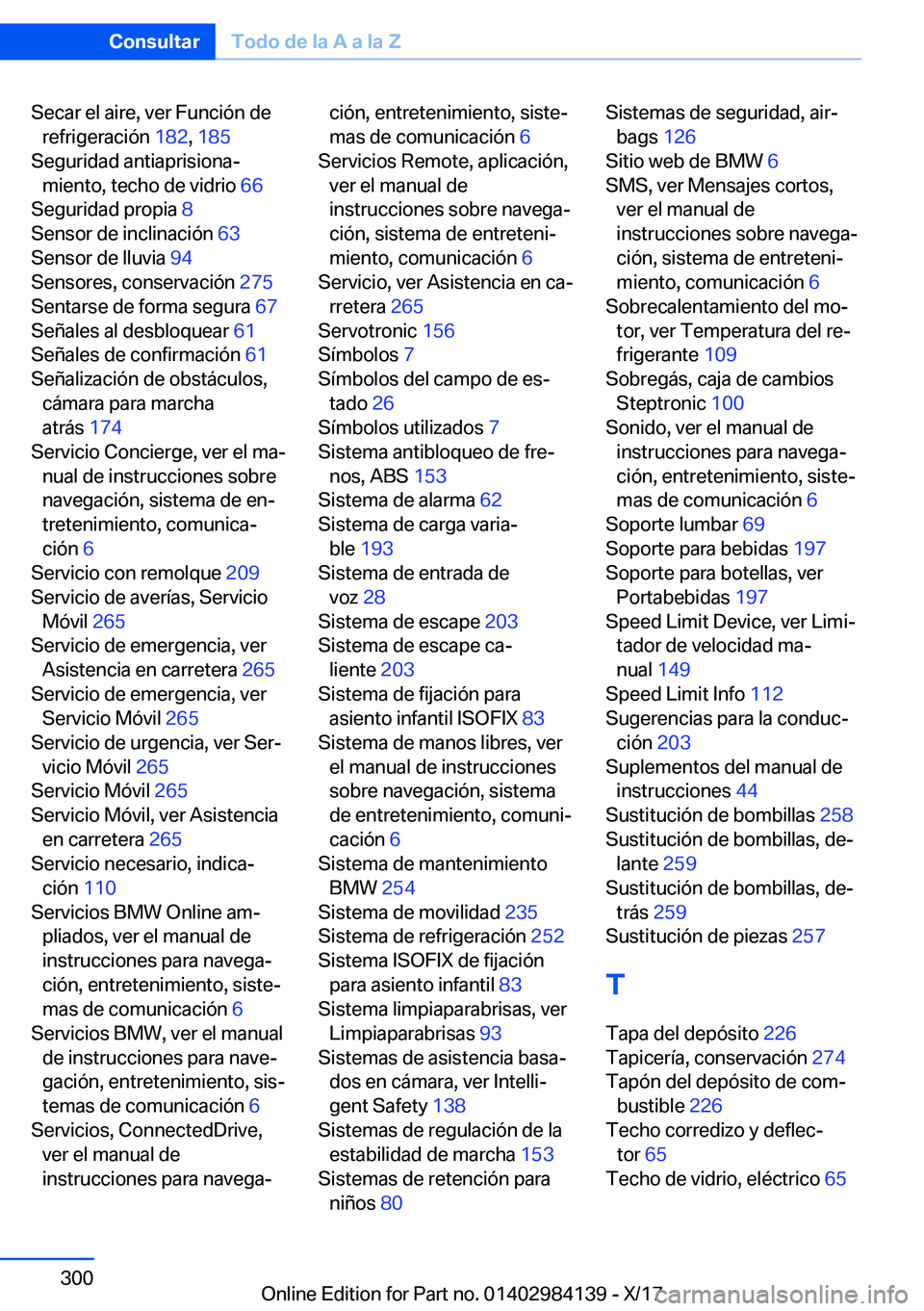 Consultar Todo de la A a la Z

Secar el aire, ver Función de refrigeración 182, 185
Seguridad antiaprisionamiento, techo de vidrio 66
Seguridad propia 8
Sensor de inclinación 63
Sensor de lluvia 94
Sensores, conservación 275
Sentarse de forma segura 67
Señales al desbloquear 61
Señales de confirmación 61
Señalización de obstáculos, cámara para marcha atrás 174
Servicio Concierge, ver el manual de instrucciones sobre navegación, sistema de entretenimiento, comunicación 6
Servicio con remolque 209
Servicio de averías, Servicio Móvil 265
Servicio de emergencia, ver Asistencia en carretera 265
Servicio de emergencia, ver Servicio Móvil 265
Servicio de urgencia, ver Servicio Móvil 265
Servicio Móvil 265
Servicio Móvil, ver Asistencia en carretera 265
Servicio necesario, indicación 110
Servicios BMW Online ampliados, ver el manual de instrucciones para navegación, entretenimiento, sistemas de comunicación 6
Servicios BMW, ver el manual de instrucciones para navegación, entretenimiento, sistemas de comunicación 6
Servicios, ConnectedDrive, ver el manual de instrucciones para navegación, entretenimiento, sistemas de comunicación 6
Servicios Remote, aplicación, ver el manual de instrucciones sobre navegación, sistema de entretenimiento, comunicación 6
Servicio, ver Asistencia en carretera 265
Servotronic 156
Símbolos 7
Símbolos del campo de estado 26
Símbolos utilizados 7
Sistema antibloqueo de frenos, ABS 153
Sistema de alarma 62
Sistema de carga variable 193
Sistema de entrada de voz 28
Sistema de escape 203
Sistema de escape caliente 203
Sistema de fijación para asiento infantil ISOFIX 83
Sistema de manos libres, ver el manual de instrucciones sobre navegación, sistema de entretenimiento, comunicación 6
Sistema de mantenimiento BMW 254
Sistema de movilidad 235
Sistema de refrigeración 252
Sistema ISOFIX de fijación para asiento infantil 83
Sistema limpiaparabrisas, ver Limpiaparabrisas 93
Sistemas de asistencia basados en cámara, ver Intelligent Safety 138
Sistemas de regulación de la estabilidad de marcha 153
Sistemas de retención para niños 80
Sistemas de seguridad, airbags 126
Sitio web de BMW 6
SMS, ver Mensajes cortos, ver el manual de instrucciones sobre navegación, sistema de entretenimiento, comunicación 6
Sobrecalentamiento del motor, ver Temperatura del refrigerante 109
Sobregás, caja de cambios Steptronic 100
Sonido, ver el manual de instrucciones para navegación, entretenimiento, sistemas de comunicación 6
Soporte lumbar 69
Soporte para bebidas 197
Soporte para botellas, ver Portabebidas 197
Speed Limit Device, ver Limitador de velocidad manual 149
Speed Limit Info 112
Sugerencias para la conducción 203
Suplementos del manual de instrucciones 44
Sustitución de bombillas 258
Sustitución de bombillas, delante 259
Sustitución de bombillas, detrás 259
Sustitución de piezas 257

T

Tapa del depósito 226
Tapicería, conservación 274
Tapón del depósito de combustible 226
Techo corredizo y deflector 65
Techo de vidrio, eléctrico 65

300

Online Edition for Part no. 01402984139 - X/17 carmanualsonline.info